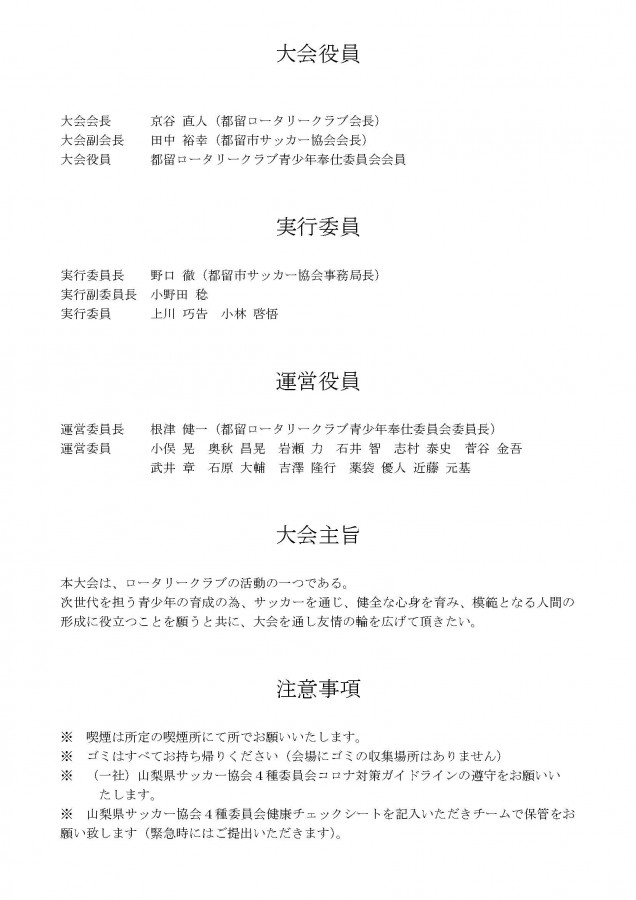 大会役員

大会会長　京谷 直人（都留ロータリークラブ会長）
大会副会長　田中 裕幸（都留市サッカー協会会長）
大会役員　都留ロータリークラブ青少年奉仕委員会会員

実行委員

実行委員長　野口 徹（都留市サッカー協会事務局長）
実行副委員長　小野田 稔
実行委員　上川 巧告　小林 啓悟

運営役員

運営委員長　根津 健一（都留ロータリークラブ青少年奉仕委員会委員長）
運営委員　小俣 晃　奥秋 昌晃　岩瀬 力　石井 智　志村 泰史　菅谷 金吾
武井 章　石原 大輔　吉澤 隆行　薬袋 優人　近藤 元基

大会主旨

本大会は、ロータリークラブの活動の一つである。
次世代を担う青少年の育成の為、サッカーを通じ、健全な心身を育み、模範となる人間の形成に役立つことを願うと共に、大会を通し友情の輪を広げて頂きたい。

注意事項

※　喫煙は所定の喫煙所にて所でお願いいたします。
※　ゴミはすべてお持ち帰りください（会場にゴミの収集場所はありません）
※　（一社）山梨県サッカー協会４種委員会コロナ対策ガイドラインの遵守をお願いいたします。
※　山梨県サッカー協会４種委員会健康チェックシートを記入いただきチームで保管をお願い致します（緊急時にはご提出いただきます）。